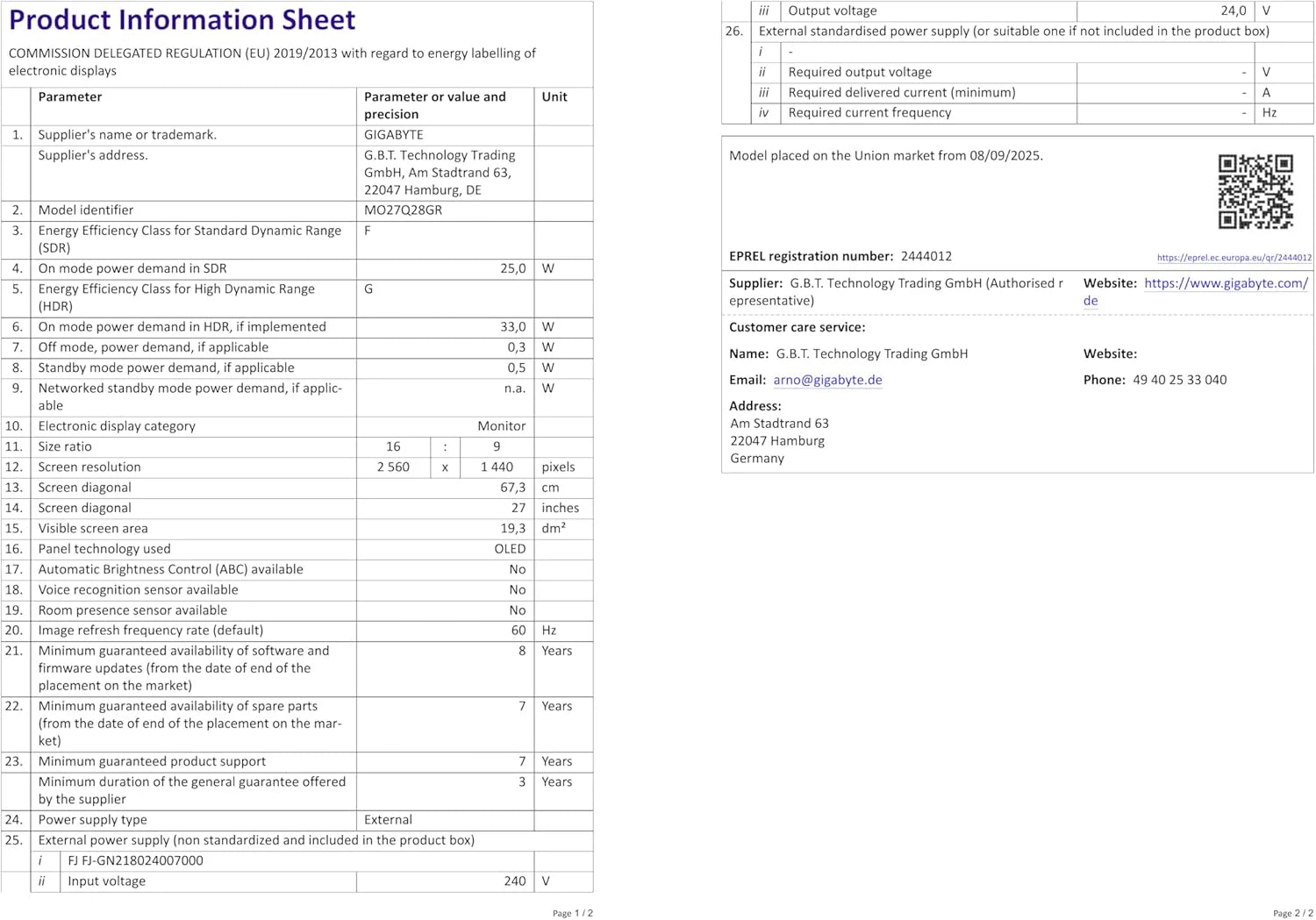 Product Information Sheet

COMMISSION DELEGATED REGULATION (EU) 2019/2013 with regard to energy labelling of electronic displays

| | Parameter | Parameter or value and precision | Unit |
|---|---|---|---|
| 1. | Supplier's name or trademark. | GIGABYTE | |
| | Supplier's address. | G.B.T. Technology Trading GmbH, Am Stadtrand 63, 22047 Hamburg, DE | |
| 2. | Model identifier | MO27Q28GR | |
| 3. | Energy Efficiency Class for Standard Dynamic Range (SDR) | F | |
| 4. | On mode power demand in SDR | 25,0 | W |
| 5. | Energy Efficiency Class for High Dynamic Range (HDR) | G | |
| 6. | On mode power demand in HDR, if implemented | 33,0 | W |
| 7. | Off mode, power demand, if applicable | 0,3 | W |
| 8. | Standby mode power demand, if applicable | 0,5 | W |
| 9. | Networked standby mode power demand, if applicable | n.a. | W |
| 10. | Electronic display category | Monitor | |
| 11. | Size ratio | 16 : 9 | |
| 12. | Screen resolution | 2 560 x 1 440 | pixels |
| 13. | Screen diagonal | 67,3 | cm |
| 14. | Screen diagonal | 27 | inches |
| 15. | Visible screen area | 19,3 | dm² |
| 16. | Panel technology used | OLED | |
| 17. | Automatic Brightness Control (ABC) available | No | |
| 18. | Voice recognition sensor available | No | |
| 19. | Room presence sensor available | No | |
| 20. | Image refresh frequency rate (default) | 60 | Hz |
| 21. | Minimum guaranteed availability of software and firmware updates (from the date of end of the placement on the market) | 8 | Years |
| 22. | Minimum guaranteed availability of spare parts (from the date of end of the placement on the market) | 7 | Years |
| 23. | Minimum guaranteed product support | 7 | Years |
| | Minimum duration of the general guarantee offered by the supplier | 3 | Years |
| 24. | Power supply type | External | |
| 25. | External power supply (non standardized and included in the product box) | | |
| | i FJ FJ-GN218024007000 | | |
| | ii Input voltage | 240 | V |

Page 1 / 2

| | | | |
|---|---|---|---|
| | iii Output voltage | 24,0 | V |
| 26. | External standardised power supply (or suitable one if not included in the product box) | | |
| | i - | | |
| | ii Required output voltage | - | V |
| | iii Required delivered current (minimum) | - | A |
| | iv Required current frequency | - | Hz |

Model placed on the Union market from 08/09/2025.

EPREL registration number: 2444012 https://eprel.ec.europa.eu/qr/2444012

Supplier: G.B.T. Technology Trading GmbH (Authorised representative) Website: https://www.gigabyte.com/de

Customer care service:

Name: G.B.T. Technology Trading GmbH Website:

Email: arno@gigabyte.de Phone: 49 40 25 33 040

Address:
Am Stadtrand 63
22047 Hamburg
Germany

Page 2 / 2